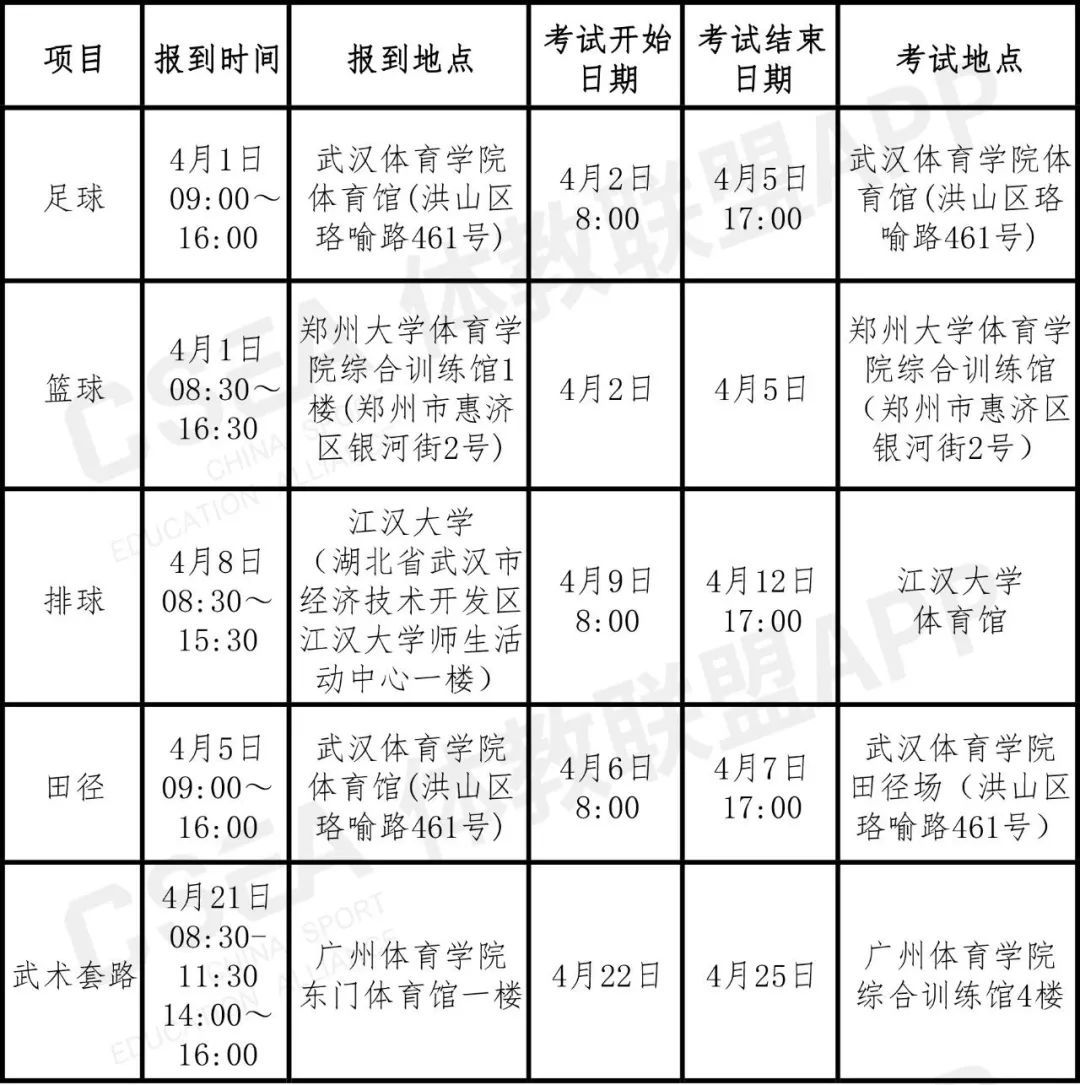 | 项目 | 报到时间 | 报到地点 | 考试开始日期 | 考试结束日期 | 考试地点 |
|---|---|---|---|---|---|
| 足球 | 4月1日 09:00～16:00 | 武汉体育学院体育馆(洪山区珞喻路461号) | 4月2日 8:00 | 4月5日 17:00 | 武汉体育学院体育馆(洪山区珞喻路461号) |
| 篮球 | 4月1日 08:30～16:30 | 郑州大学体育学院综合训练馆1楼(郑州市惠济区银河街2号) | 4月2日 | 4月5日 | 郑州大学体育学院综合训练馆（郑州市惠济区银河街2号） |
| 排球 | 4月8日 08:30～15:30 | 江汉大学（湖北省武汉市经济技术开发区江汉大学师生活动中心一楼） | 4月9日 8:00 | 4月12日 17:00 | 江汉大学体育馆 |
| 田径 | 4月5日 09:00～16:00 | 武汉体育学院体育馆(洪山区珞喻路461号) | 4月6日 8:00 | 4月7日 17:00 | 武汉体育学院田径场（洪山区珞喻路461号） |
| 武术套路 | 4月21日 08:30-11:30 14:00～16:00 | 广州体育学院东门体育馆一楼 | 4月22日 | 4月25日 | 广州体育学院综合训练馆4楼 |

CSEA 体教联盟APP CHINA SPORT EDUCATION ALLIANCE